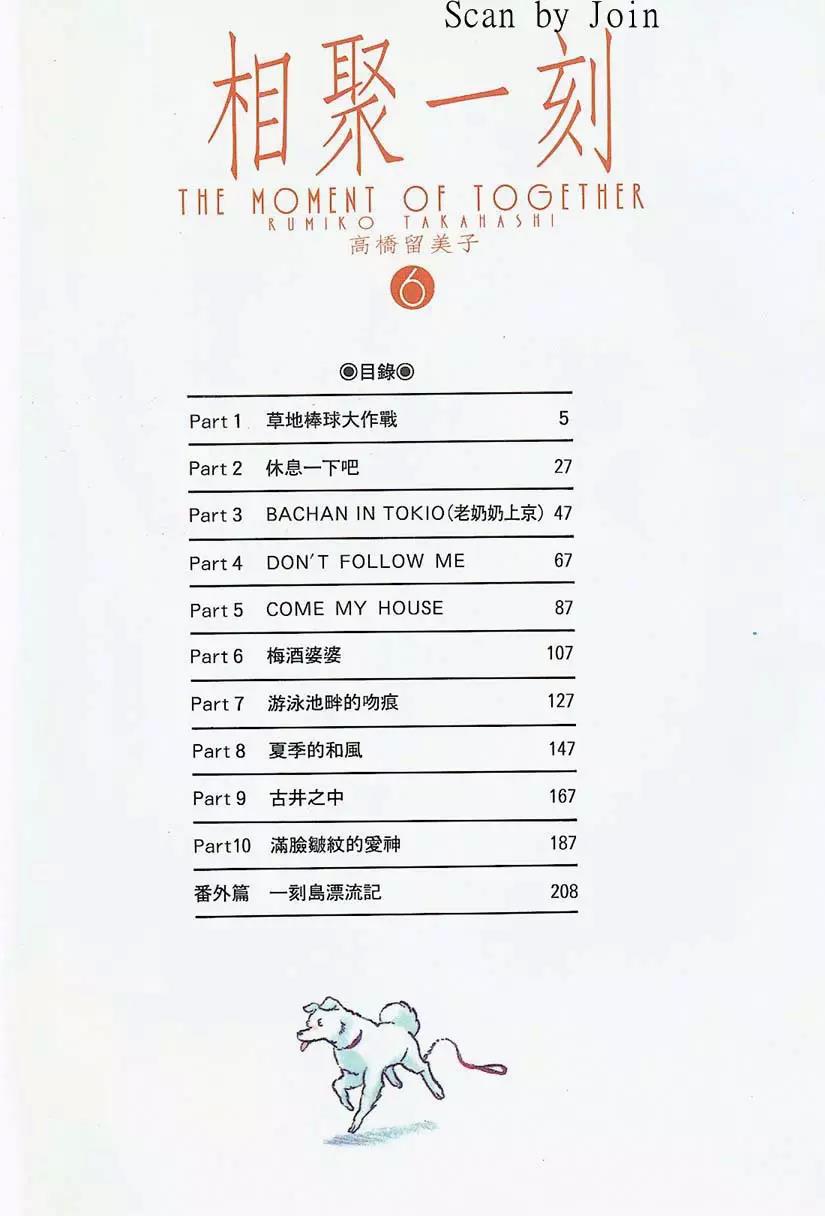 Scan by Join

相聚一刻
THE MOMENT OF TOGETHER
RUMIKO TAKAHASHI
高橋留美子
6

◉目錄◉

Part 1 草地棒球大作戰 5
Part 2 休息一下吧 27
Part 3 BACHAN IN TOKIO(老奶奶上京) 47
Part 4 DON'T FOLLOW ME 67
Part 5 COME MY HOUSE 87
Part 6 梅酒婆婆 107
Part 7 游泳池畔的吻痕 127
Part 8 夏季的和風 147
Part 9 古井之中 167
Part10 滿臉皺紋的愛神 187
番外篇 一刻島漂流記 208